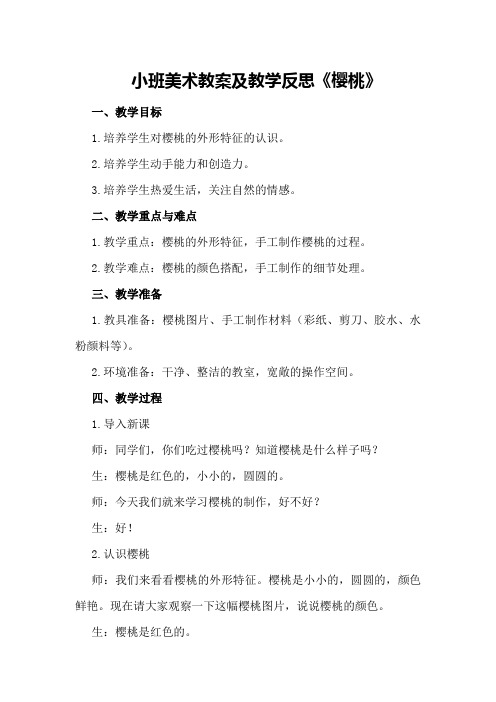 小班美术教案及教学反思《樱桃》

一、教学目标

1.培养学生对樱桃的外形特征的认识。

2.培养学生动手能力和创造力。

3.培养学生热爱生活，关注自然的情感。

二、教学重点与难点

1.教学重点：樱桃的外形特征，手工制作樱桃的过程。

2.教学难点：樱桃的颜色搭配，手工制作的细节处理。

三、教学准备

1.教具准备：樱桃图片、手工制作材料（彩纸、剪刀、胶水、水粉颜料等）。

2.环境准备：干净、整洁的教室，宽敞的操作空间。

四、教学过程

1.导入新课

师：同学们，你们吃过樱桃吗？知道樱桃是什么样子吗？

生：樱桃是红色的，小小的，圆圆的。

师：今天我们就来学习樱桃的制作，好不好？

生：好！

2.认识樱桃

师：我们来看看樱桃的外形特征。樱桃是小小的，圆圆的，颜色鲜艳。现在请大家观察一下这幅樱桃图片，说说樱桃的颜色。

生：樱桃是红色的。